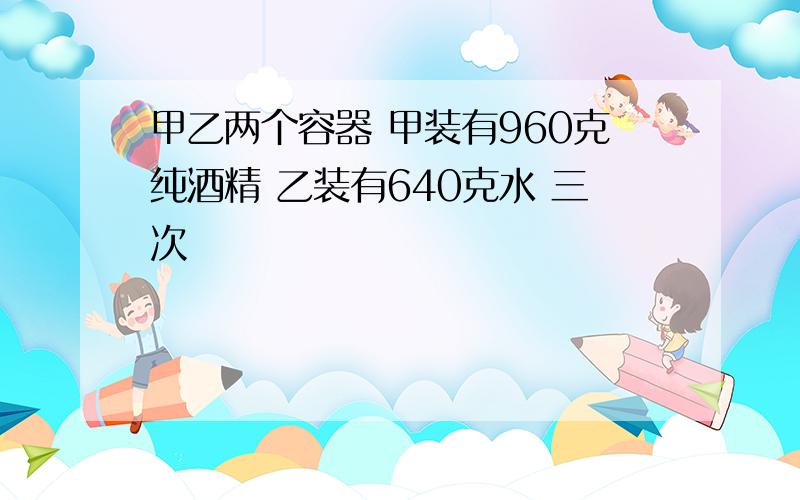 甲乙两个容器 甲装有960克纯酒精 乙装有640克水 三次